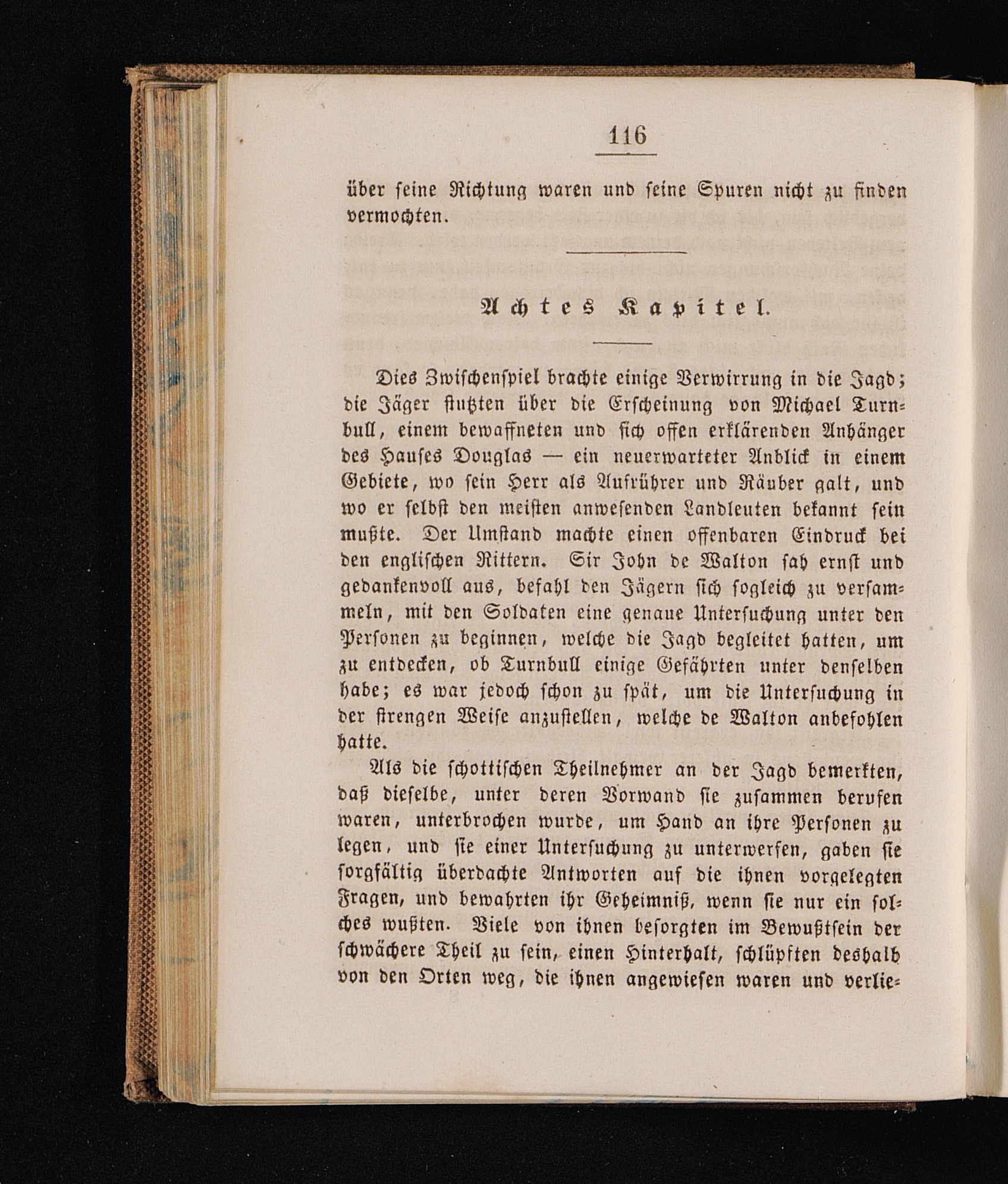 116

über seine Richtung waren und seine Spuren nicht zu finden vermochten.

Achtes Kapitel.

Dies Zwischenspiel brachte einige Verwirrung in die Jagd; die Jäger stutzten über die Erscheinung von Michael Turnbull, einem bewaffneten und sich offen erklärenden Anhänger des Hauses Douglas — ein neuerwarteter Anblick in einem Gebiete, wo sein Herr als Aufrührer und Räuber galt, und wo er selbst den meisten anwesenden Landleuten bekannt sein mußte. Der Umstand machte einen offenbaren Eindruck bei den englischen Rittern. Sir John de Walton sah ernst und gedankenvoll aus, befahl den Jägern sich sogleich zu versammeln, mit den Soldaten eine genaue Untersuchung unter den Personen zu beginnen, welche die Jagd begleitet hatten, um zu entdecken, ob Turnbull einige Gefährten unter denselben habe; es war jedoch schon zu spät, um die Untersuchung in der strengen Weise anzustellen, welche de Walton anbefohlen hatte.

Als die schottischen Theilnehmer an der Jagd bemerkten, daß dieselbe, unter deren Vorwand sie zusammen berufen waren, unterbrochen wurde, um Hand an ihre Personen zu legen, und sie einer Untersuchung zu unterwerfen, gaben sie sorgfältig überdachte Antworten auf die ihnen vorgelegten Fragen, und bewahrten ihr Geheimniß, wenn sie nur ein solches wußten. Viele von ihnen besorgten im Bewußtsein der schwächere Theil zu sein, einen Hinterhalt, schlüpften deshalb von den Orten weg, die ihnen angewiesen waren und verlie-